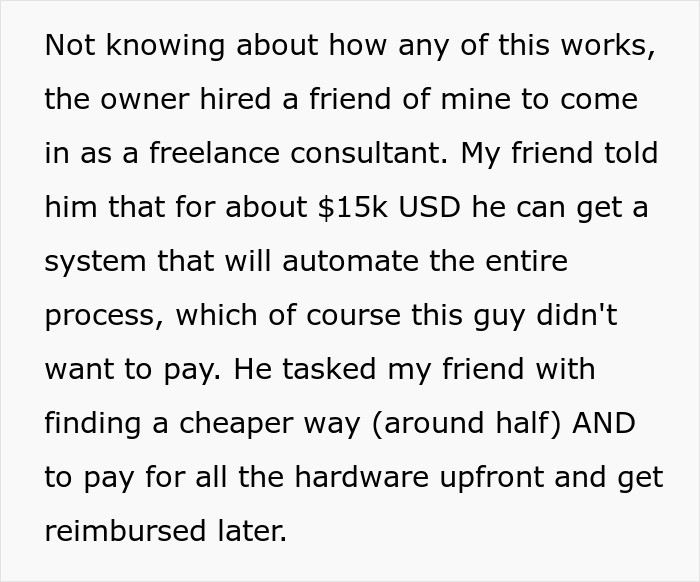 Not knowing about how any of this works, the owner hired a friend of mine to come in as a freelance consultant. My friend told him that for about \$15k USD he can get a system that will automate the entire process, which of course this guy didn't want to pay. He tasked my friend with finding a cheaper way (around half) AND to pay for all the hardware upfront and get reimbursed later.